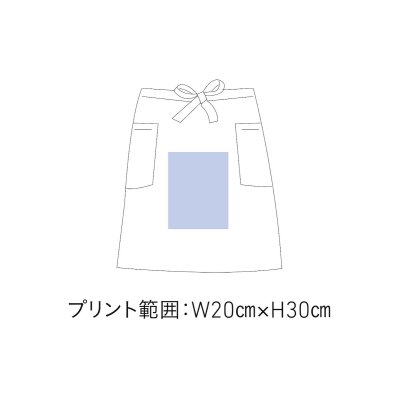 プリント範囲：W20㎝×H30㎝